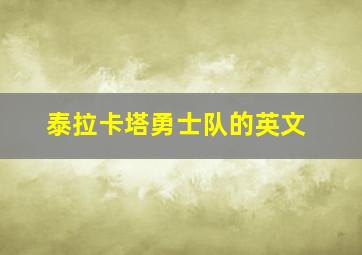 泰拉卡塔勇士队的英文